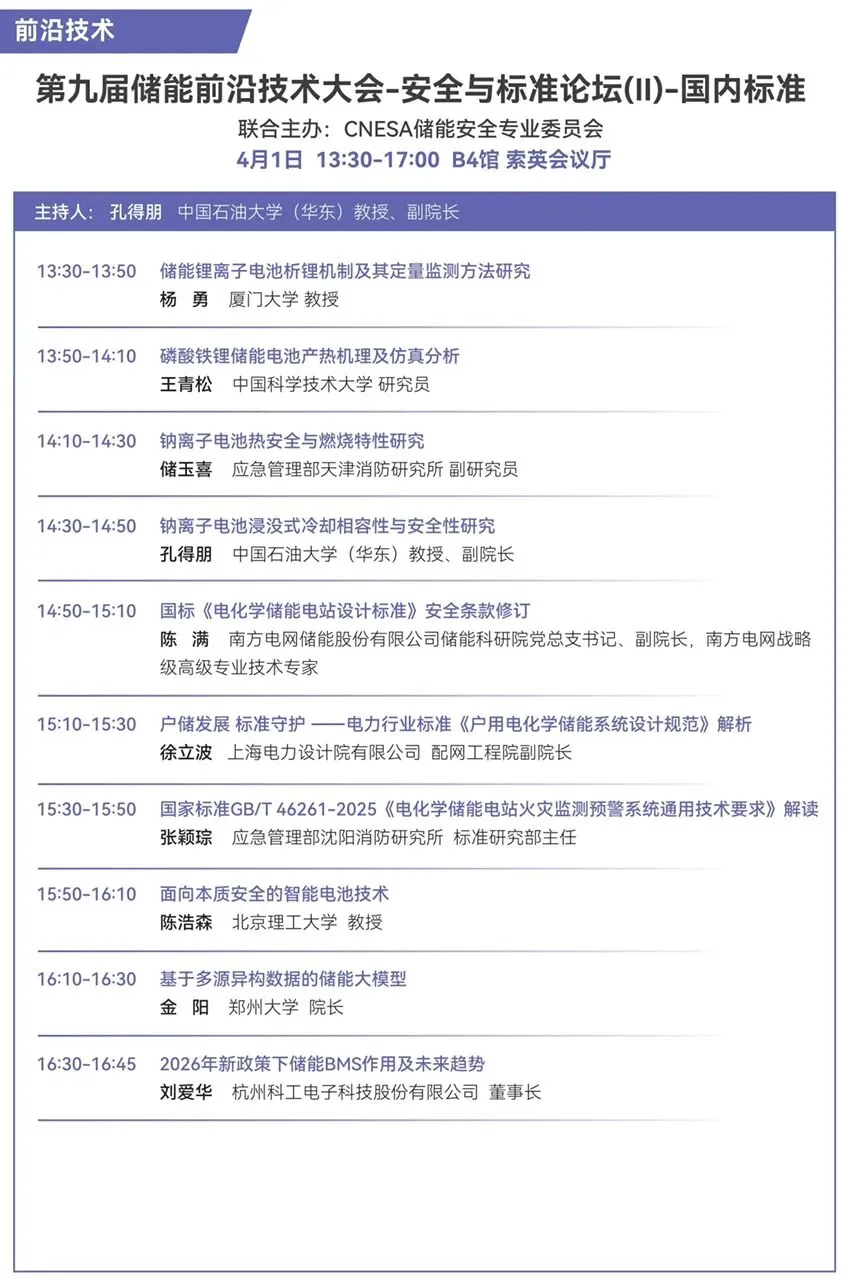 前沿技术

第九届储能前沿技术大会-安全与标准论坛(II)-国内标准

联合主办：CNESA储能安全专业委员会

4月1日 13:30-17:00 B4馆 索英会议厅

主持人： 孔得朋 中国石油大学（华东）教授、副院长

13:30-13:50 储能锂离子电池析锂机制及其定量监测方法研究
杨 勇 厦门大学 教授

13:50-14:10 磷酸铁锂储能电池产热机理及仿真分析
王青松 中国科学技术大学 研究员

14:10-14:30 钠离子电池热安全与燃烧特性研究
储玉喜 应急管理部天津消防研究所 副研究员

14:30-14:50 钠离子电池浸没式冷却相容性与安全性研究
孔得朋 中国石油大学（华东）教授、副院长

14:50-15:10 国标《电化学储能电站设计标准》安全条款修订
陈 满 南方电网储能股份有限公司储能科研院党总支书记、副院长，南方电网战略级高级专业技术专家

15:10-15:30 户储发展 标准守护 ——电力行业标准《户用电化学储能系统设计规范》解析
徐立波 上海电力设计院有限公司 配网工程院副院长

15:30-15:50 国家标准GB/T 46261-2025《电化学储能电站火灾监测预警系统通用技术要求》解读
张颖琮 应急管理部沈阳消防研究所 标准研究部主任

15:50-16:10 面向本质安全的智能电池技术
陈浩森 北京理工大学 教授

16:10-16:30 基于多源异构数据的储能大模型
金 阳 郑州大学 院长

16:30-16:45 2026年新政策下储能BMS作用及未来趋势
刘爱华 杭州科工电子科技股份有限公司 董事长